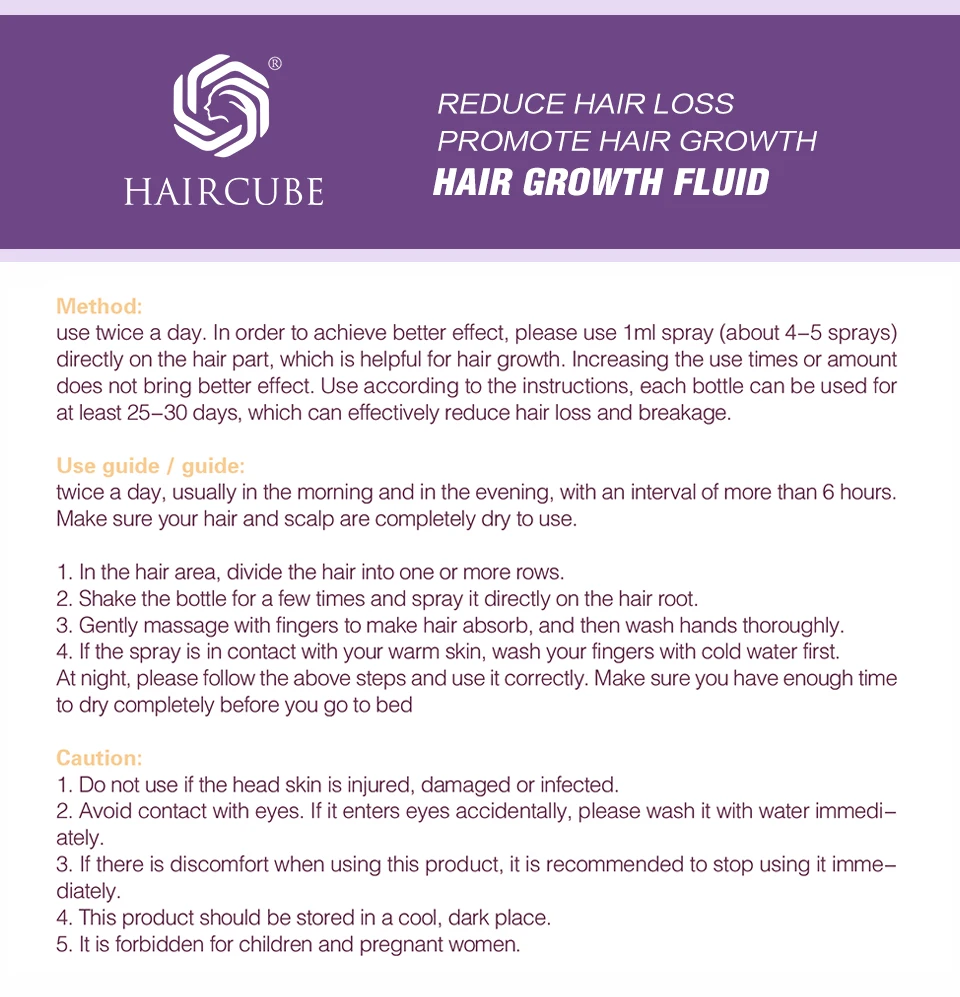 ®
HAIRCUBE

REDUCE HAIR LOSS
PROMOTE HAIR GROWTH
HAIR GROWTH FLUID

Method:
use twice a day. In order to achieve better effect, please use 1ml spray (about 4–5 sprays) directly on the hair part, which is helpful for hair growth. Increasing the use times or amount does not bring better effect. Use according to the instructions, each bottle can be used for at least 25–30 days, which can effectively reduce hair loss and breakage.

Use guide / guide:
twice a day, usually in the morning and in the evening, with an interval of more than 6 hours. Make sure your hair and scalp are completely dry to use.

1. In the hair area, divide the hair into one or more rows.
2. Shake the bottle for a few times and spray it directly on the hair root.
3. Gently massage with fingers to make hair absorb, and then wash hands thoroughly.
4. If the spray is in contact with your warm skin, wash your fingers with cold water first.
At night, please follow the above steps and use it correctly. Make sure you have enough time to dry completely before you go to bed

Caution:
1. Do not use if the head skin is injured, damaged or infected.
2. Avoid contact with eyes. If it enters eyes accidentally, please wash it with water immediately.
3. If there is discomfort when using this product, it is recommended to stop using it immediately.
4. This product should be stored in a cool, dark place.
5. It is forbidden for children and pregnant women.